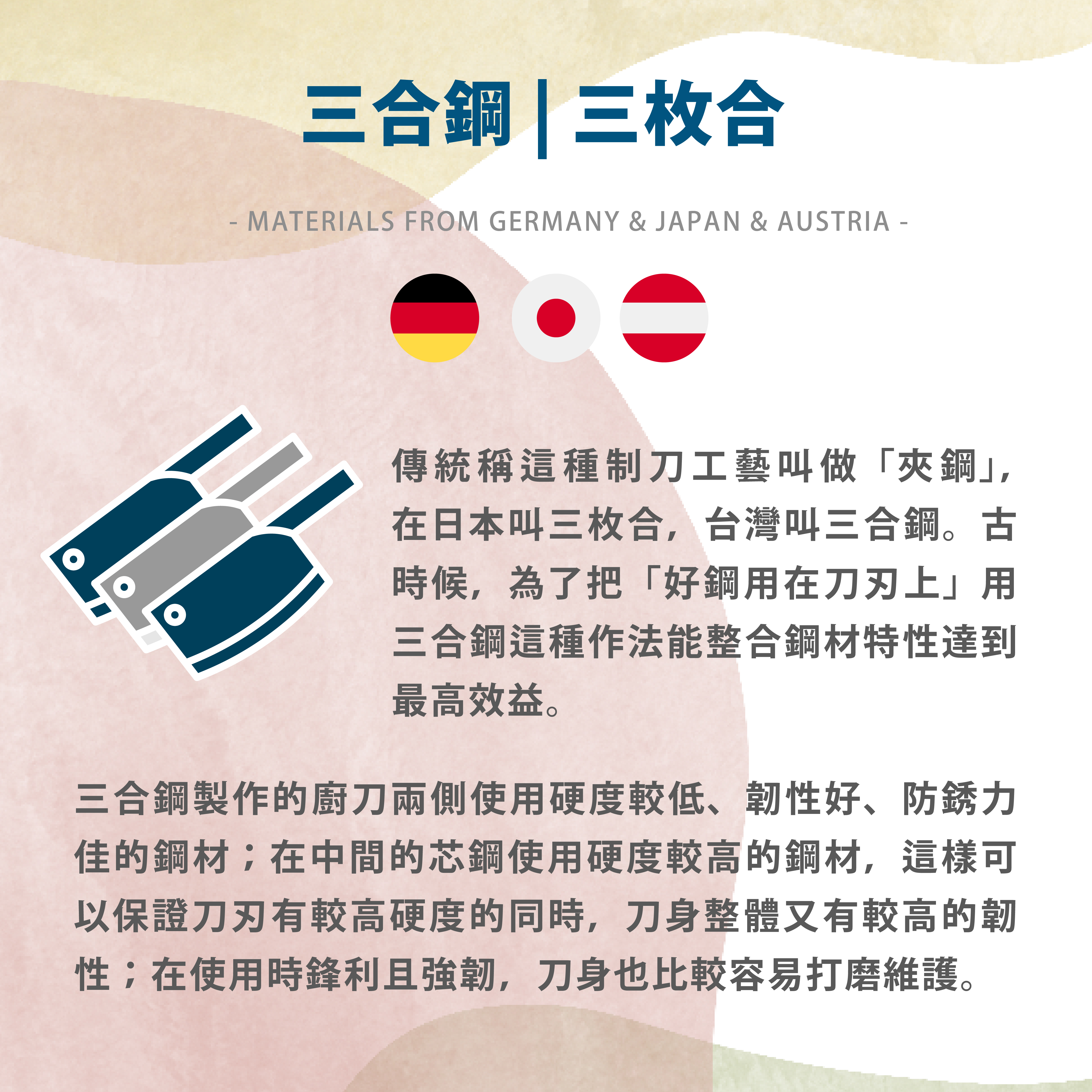 三合鋼|三枚合

- MATERIALS FROM GERMANY & JAPAN & AUSTRIA -

傳統稱這種制刀工藝叫做「夾鋼」,在日本叫三枚合，台灣叫三合鋼。古時候，為了把「好鋼用在刀刃上」用三合鋼這種作法能整合鋼材特性達到最高效益。

三合鋼製作的廚刀兩側使用硬度較低、韌性好、防銹力佳的鋼材；在中間的芯鋼使用硬度較高的鋼材，這樣可以保證刀刃有較高硬度的同時，刀身整體又有較高的韌性；在使用時鋒利且強韌，刀身也比較容易打磨維護。